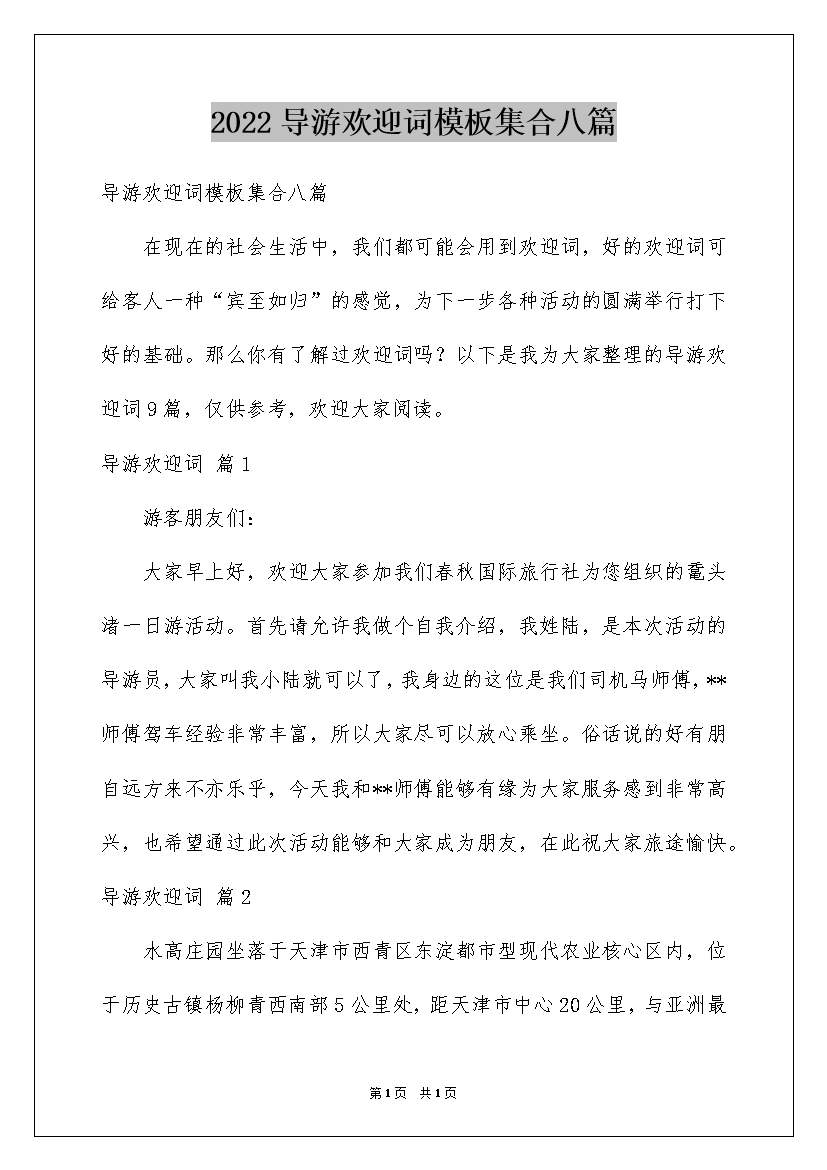 2022 导游欢迎词模板集合八篇

导游欢迎词模板集合八篇

在现在的社会生活中，我们都可能会用到欢迎词，好的欢迎词可给客人一种“宾至如归”的感觉，为下一步各种活动的圆满举行打下好的基础。那么你有了解过欢迎词吗？以下是我为大家整理的导游欢迎词9篇，仅供参考，欢迎大家阅读。

导游欢迎词 篇1

游客朋友们：

大家早上好，欢迎大家参加我们春秋国际旅行社为您组织的鼋头渚一日游活动。首先请允许我做个自我介绍，我姓陆，是本次活动的导游员，大家叫我小陆就可以了，我身边的这位是我们司机马师傅，**师傅驾车经验非常丰富，所以大家尽可以放心乘坐。俗话说的好有朋自远方来不亦乐乎，今天我和**师傅能够有缘为大家服务感到非常高兴，也希望通过此次活动能够和大家成为朋友，在此祝大家旅途愉快。

导游欢迎词 篇2

水高庄园坐落于天津市西青区东淀都市型现代农业核心区内，位于历史古镇杨柳青西南部5公里处，距天津市中心20公里，与亚洲最

第1页 共1页